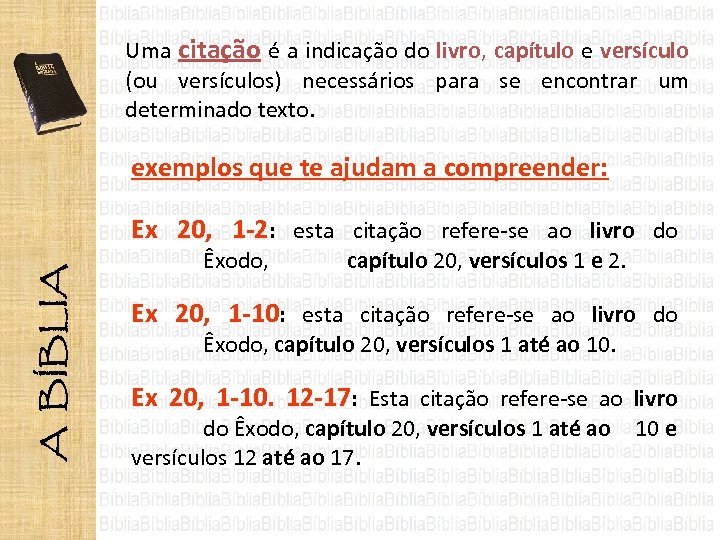 A BÍBLIA

Uma citação é a indicação do livro, capítulo e versículo (ou versículos) necessários para se encontrar um determinado texto.

exemplos que te ajudam a compreender:

Ex 20, 1-2: esta citação refere-se ao livro do Êxodo, capítulo 20, versículos 1 e 2.

Ex 20, 1-10: esta citação refere-se ao livro do Êxodo, capítulo 20, versículos 1 até ao 10.

Ex 20, 1-10. 12-17: Esta citação refere-se ao livro do Êxodo, capítulo 20, versículos 1 até ao 10 e versículos 12 até ao 17.